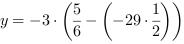 $y = -3 \cdot \left(\frac{5}{6} - \left(-29 \cdot \frac{1}{2}\right)\right)$